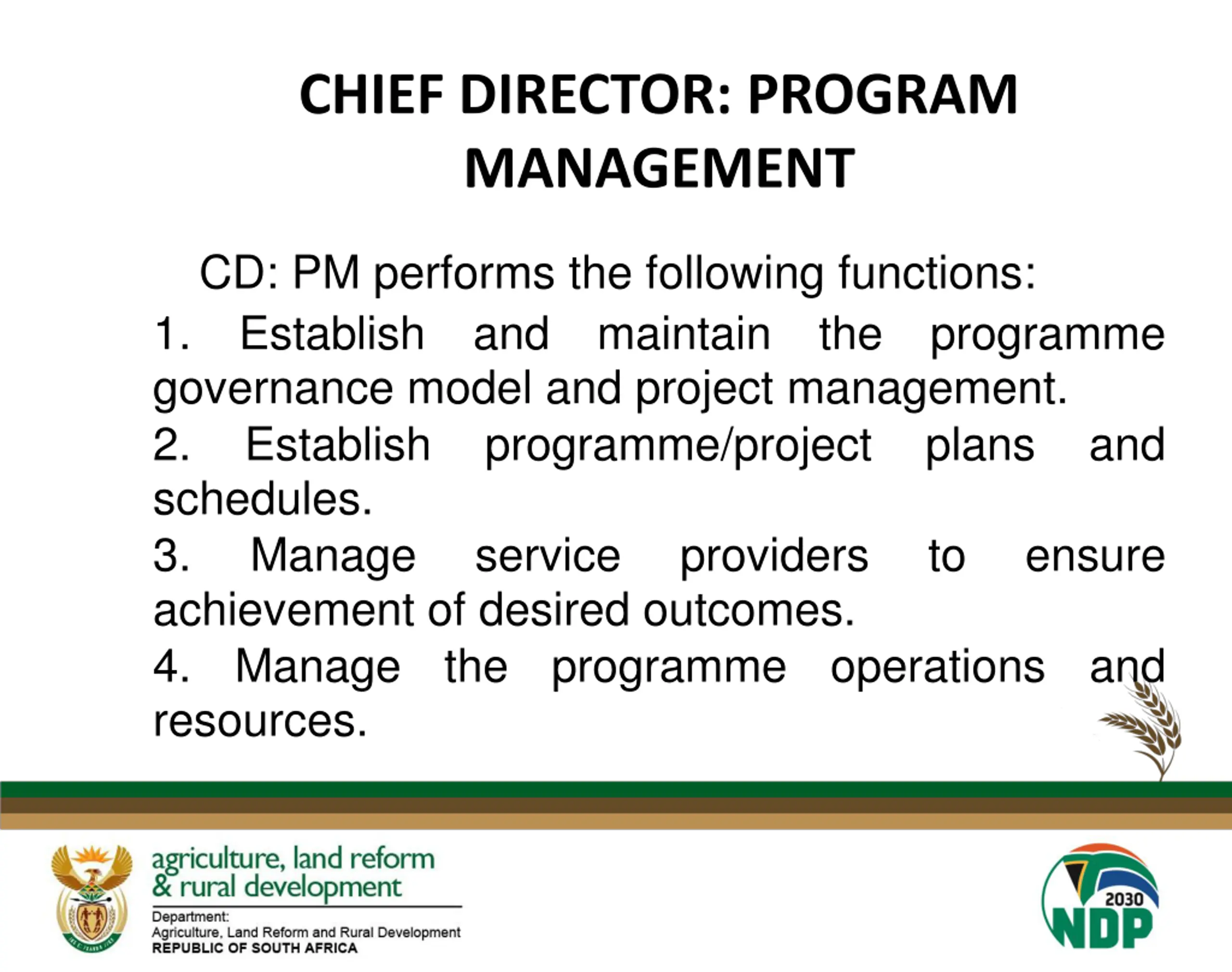 CHIEF DIRECTOR: PROGRAM MANAGEMENT

CD: PM performs the following functions:

1. Establish and maintain the programme governance model and project management.

2. Establish programme/project plans and schedules.

3. Manage service providers to ensure achievement of desired outcomes.

4. Manage the programme operations and resources.

agriculture, land reform & rural development

Department:
Agriculture, Land Reform and Rural Development
REPUBLIC OF SOUTH AFRICA

2030
NDP